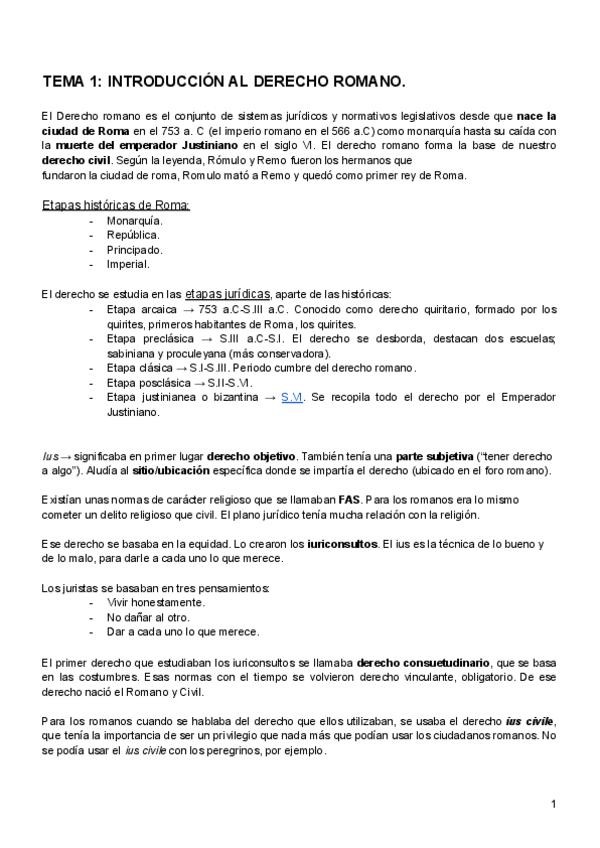 TEMA 1: INTRODUCCIÓN AL DERECHO ROMANO.

El Derecho romano es el conjunto de sistemas jurídicos y normativos legislativos desde que nace la ciudad de Roma en el 753 a. C (el imperio romano en el 566 a.C) como monarquía hasta su caída con la muerte del emperador Justiniano en el siglo VI. El derecho romano forma la base de nuestro derecho civil. Según la leyenda, Rómulo y Remo fueron los hermanos que fundaron la ciudad de roma, Romulo mató a Remo y quedó como primer rey de Roma.

Etapas históricas de Roma:
- Monarquía.
- República.
- Principado.
- Imperial.

El derecho se estudia en las etapas jurídicas, aparte de las históricas:
- Etapa arcaica → 753 a.C-S.III a.C. Conocido como derecho quiritario, formado por los quirites, primeros habitantes de Roma, los quirites.
- Etapa preclásica → S.III a.C-S.I. El derecho se desborda, destacan dos escuelas; sabiniana y proculeyana (más conservadora).
- Etapa clásica → S.I-S.III. Periodo cumbre del derecho romano.
- Etapa posclásica → S.III-S.VI.
- Etapa justinianea o bizantina → S.VI. Se recopila todo el derecho por el Emperador Justiniano.

Ius → significaba en primer lugar derecho objetivo. También tenía una parte subjetiva ("tener derecho a algo"). Aludía al sitio/ubicación específica donde se impartía el derecho (ubicado en el foro romano).

Existían unas normas de carácter religioso que se llamaban FAS. Para los romanos era lo mismo cometer un delito religioso que civil. El plano jurídico tenía mucha relación con la religión.

Ese derecho se basaba en la equidad. Lo crearon los iuriconsultos. El ius es la técnica de lo bueno y de lo malo, para darle a cada uno lo que merece.

Los juristas se basaban en tres pensamientos:
- Vivir honestamente.
- No dañar al otro.
- Dar a cada uno lo que merece.

El primer derecho que estudiaban los iuriconsultos se llamaba derecho consuetudinario, que se basa en las costumbres. Esas normas con el tiempo se volvieron derecho vinculante, obligatorio. De ese derecho nació el Romano y Civil.

Para los romanos cuando se hablaba del derecho que ellos utilizaban, se usaba el derecho ius civile, que tenía la importancia de ser un privilegio que nada más que podían usar los ciudadanos romanos. No se podía usar el ius civile con los peregrinos, por ejemplo.

1